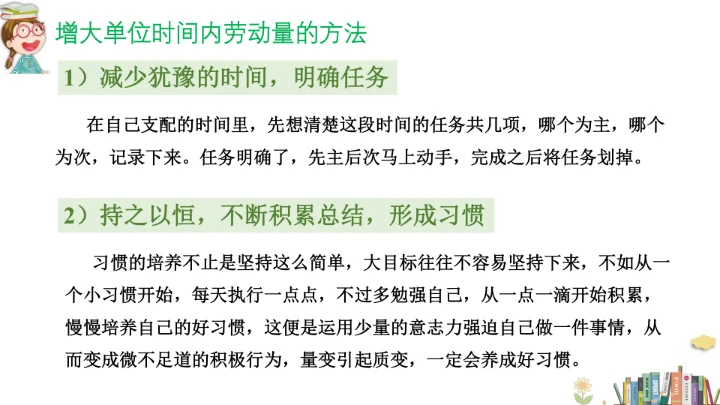 增大单位时间内劳动量的方法

1）减少犹豫的时间，明确任务

在自己支配的时间里，先想清楚这段时间的任务共几项，哪个为主，哪个为次，记录下来。任务明确了，先主后次马上动手，完成之后将任务划掉。

2）持之以恒，不断积累总结，形成习惯

习惯的培养不止是坚持这么简单，大目标往往不容易坚持下来，不如从一个小习惯开始，每天执行一点点，不过多勉强自己，从一点一滴开始积累，慢慢培养自己的好习惯，这便是运用少量的意志力强迫自己做一件事情，从而变成微不足道的积极行为，量变引起质变，一定会养成好习惯。